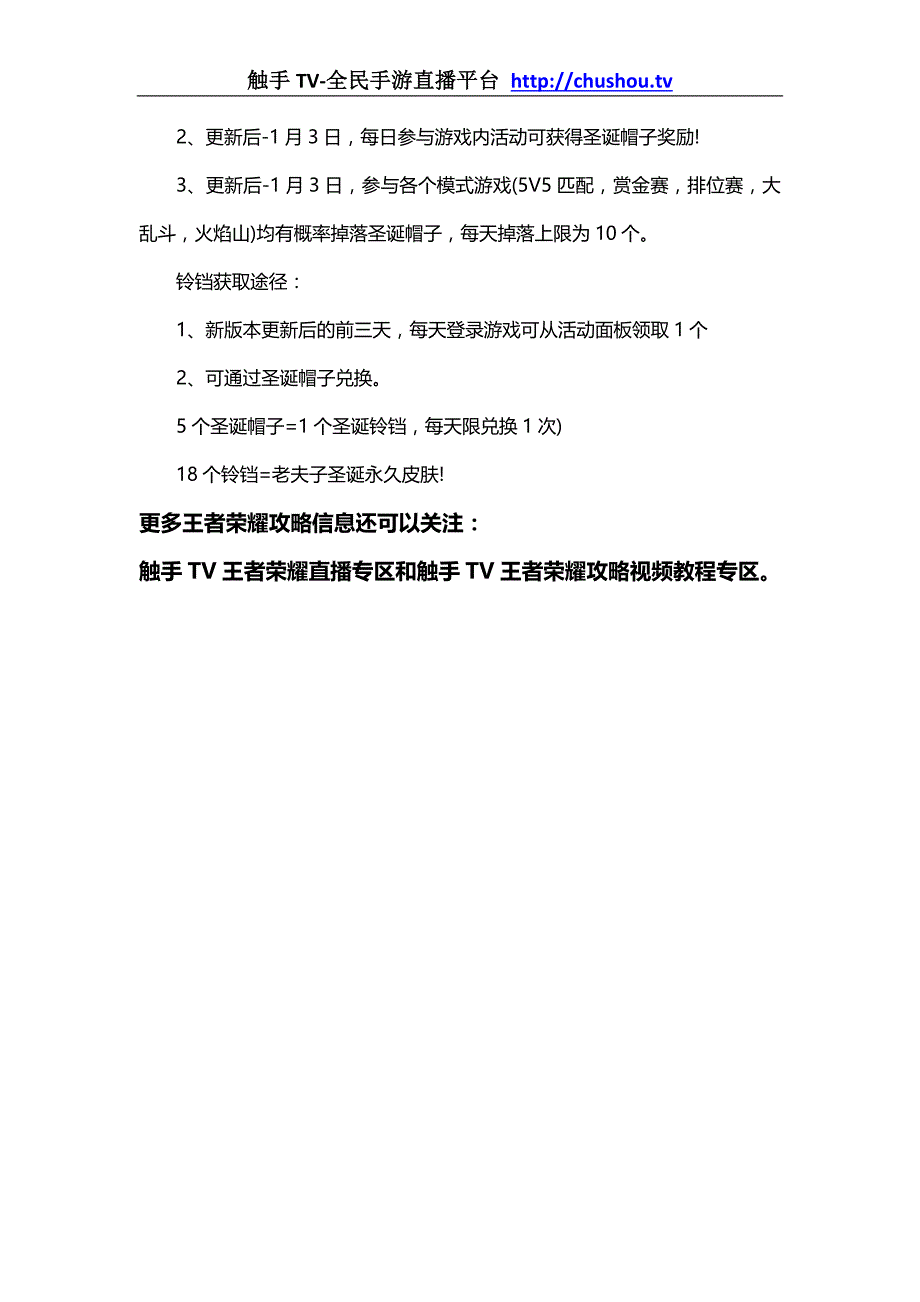 触手 TV-全民手游直播平台 http://chushou.tv

2、更新后-1 月 3 日，每日参与游戏内活动可获得圣诞帽子奖励!

3、更新后-1 月 3 日，参与各个模式游戏(5V5 匹配，赏金赛，排位赛，大乱斗，火焰山)均有概率掉落圣诞帽子，每天掉落上限为 10 个。

铃铛获取途径：

1、新版本更新后的前三天，每天登录游戏可从活动面板领取 1 个

2、可通过圣诞帽子兑换。

5 个圣诞帽子=1 个圣诞铃铛，每天限兑换 1 次)

18 个铃铛=老夫子圣诞永久皮肤!

更多王者荣耀攻略信息还可以关注：

触手 TV 王者荣耀直播专区和触手 TV 王者荣耀攻略视频教程专区。